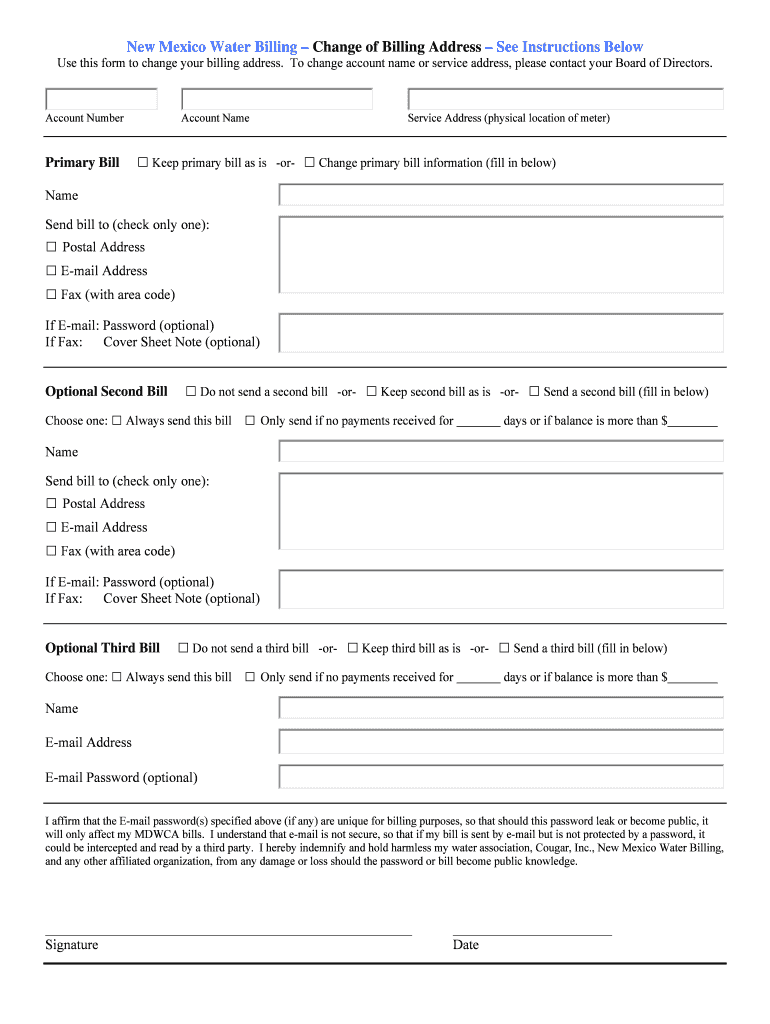 New Mexico Water Billing – Change of Billing Address – See Instructions Below
Use this form to change your billing address. To change account name or service address, please contact your Board of Directors.

Account Number

Account Name

Service Address (physical location of meter)

Primary Bill ☐ Keep primary bill as is -or- ☐ Change primary bill information (fill in below)

Name

Send bill to (check only one):
☐ Postal Address
☐ E-mail Address
☐ Fax (with area code)

If E-mail: Password (optional)
If Fax: Cover Sheet Note (optional)

Optional Second Bill ☐ Do not send a second bill -or- ☐ Keep second bill as is -or- ☐ Send a second bill (fill in below)

Choose one: ☐ Always send this bill ☐ Only send if no payments received for _______ days or if balance is more than $________

Name

Send bill to (check only one):
☐ Postal Address
☐ E-mail Address
☐ Fax (with area code)

If E-mail: Password (optional)
If Fax: Cover Sheet Note (optional)

Optional Third Bill ☐ Do not send a third bill -or- ☐ Keep third bill as is -or- ☐ Send a third bill (fill in below)

Choose one: ☐ Always send this bill ☐ Only send if no payments received for _______ days or if balance is more than $________

Name

E-mail Address

E-mail Password (optional)

I affirm that the E-mail password(s) specified above (if any) are unique for billing purposes, so that should this password leak or become public, it will only affect my MDWCA bills. I understand that e-mail is not secure, so that if my bill is sent by e-mail but is not protected by a password, it could be intercepted and read by a third party. I hereby indemnify and hold harmless my water association, Cougar, Inc., New Mexico Water Billing, and any other affiliated organization, from any damage or loss should the password or bill become public knowledge.

Signature

Date